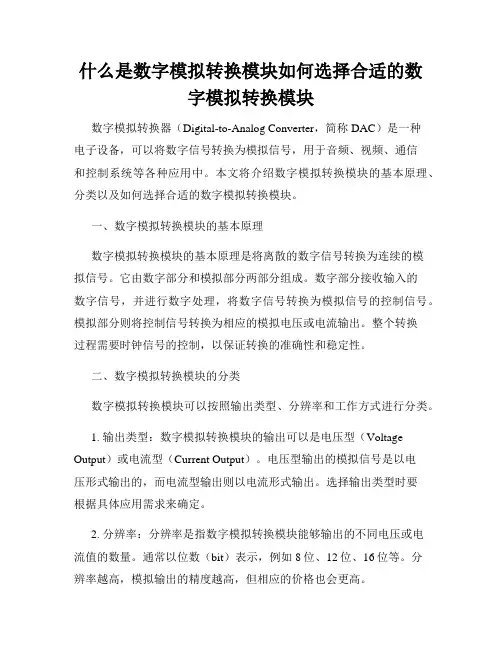 什么是数字模拟转换模块如何选择合适的数字模拟转换模块

数字模拟转换器（Digital-to-Analog Converter，简称 DAC）是一种电子设备，可以将数字信号转换为模拟信号，用于音频、视频、通信和控制系统等各种应用中。本文将介绍数字模拟转换模块的基本原理、分类以及如何选择合适的数字模拟转换模块。

一、数字模拟转换模块的基本原理

数字模拟转换模块的基本原理是将离散的数字信号转换为连续的模拟信号。它由数字部分和模拟部分两部分组成。数字部分接收输入的数字信号，并进行数字处理，将数字信号转换为模拟信号的控制信号。模拟部分则将控制信号转换为相应的模拟电压或电流输出。整个转换过程需要时钟信号的控制，以保证转换的准确性和稳定性。

二、数字模拟转换模块的分类

数字模拟转换模块可以按照输出类型、分辨率和工作方式进行分类。

1. 输出类型：数字模拟转换模块的输出可以是电压型（Voltage Output）或电流型（Current Output）。电压型输出的模拟信号是以电压形式输出的，而电流型输出则以电流形式输出。选择输出类型时要根据具体应用需求来确定。

2. 分辨率：分辨率是指数字模拟转换模块能够输出的不同电压或电流值的数量。通常以位数（bit）表示，例如 8 位、12 位、16 位等。分辨率越高，模拟输出的精度越高，但相应的价格也会更高。